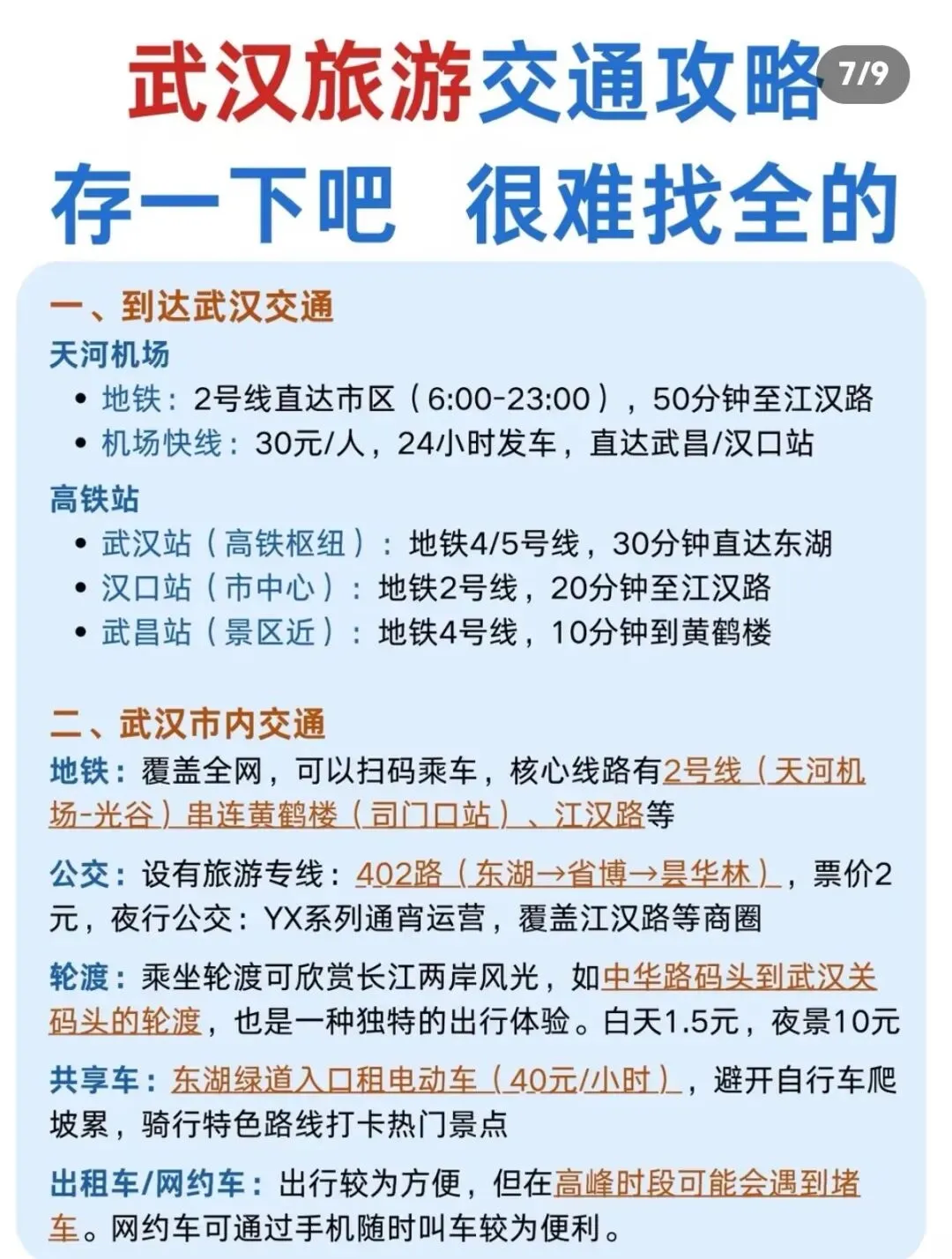 武汉旅游交通攻略 7/9
存一下吧 很难找全的

一、到达武汉交通
天河机场
• 地铁：2号线直达市区（6:00-23:00），50分钟至江汉路
• 机场快线：30元/人，24小时发车，直达武昌/汉口站
高铁站
• 武汉站（高铁枢纽）：地铁4/5号线，30分钟直达东湖
• 汉口站（市中心）：地铁2号线，20分钟至江汉路
• 武昌站（景区近）：地铁4号线，10分钟到黄鹤楼

二、武汉市内交通
地铁：覆盖全网，可以扫码乘车，核心线路有2号线（天河机场-光谷）串连黄鹤楼（司门口站）、江汉路等

公交：设有旅游专线：402路（东湖→省博→昙华林），票价2元，夜行公交：YX系列通宵运营，覆盖江汉路等商圈

轮渡：乘坐轮渡可欣赏长江两岸风光，如中华路码头到武汉关码头的轮渡，也是一种独特的出行体验。白天1.5元，夜景10元

共享车：东湖绿道入口租电动车（40元/小时），避开自行车爬坡累，骑行特色路线打卡热门景点

出租车/网约车：出行较为方便，但在高峰时段可能会遇到堵车。网约车可通过手机随时叫车较为便利。